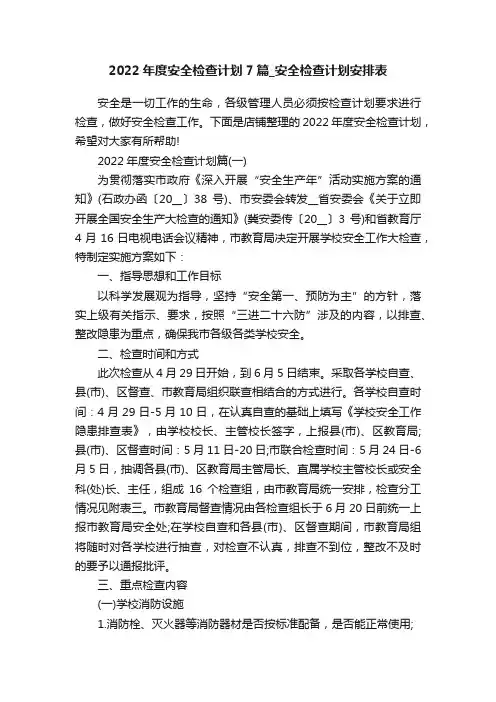 2022 年度安全检查计划 7 篇_安全检查计划安排表

安全是一切工作的生命，各级管理人员必须按检查计划要求进行检查，做好安全检查工作。下面是店铺整理的 2022 年度安全检查计划，希望对大家有所帮助!

2022 年度安全检查计划篇(一)

为贯彻落实市政府《深入开展“安全生产年”活动实施方案的通知》(石政办函〔20__〕38 号)、市安委会转发__省安委会《关于立即开展全国安全生产大检查的通知》(冀安委传〔20__〕3 号)和省教育厅 4 月 16 日电视电话会议精神，市教育局决定开展学校安全工作大检查，特制定实施方案如下：

一、指导思想和工作目标

以科学发展观为指导，坚持“安全第一、预防为主”的方针，落实上级有关指示、要求，按照“三进二十六防”涉及的内容，以排查、整改隐患为重点，确保我市各级各类学校安全。

二、检查时间和方式

此次检查从 4 月 29 日开始，到 6 月 5 日结束。采取各学校自查、县(市)、区督查、市教育局组织联查相结合的方式进行。各学校自查时间：4 月 29 日-5 月 10 日，在认真自查的基础上填写《学校安全工作隐患排查表》，由学校校长、主管校长签字，上报县(市)、区教育局;县(市)、区督查时间：5 月 11 日-20 日;市联合检查时间：5 月 24 日-6 月 5 日，抽调各县(市)、区教育局主管局长、直属学校主管校长或安全科(处)长、主任，组成 16 个检查组，由市教育局统一安排，检查分工情况见附表三。市教育局督查情况由各检查组长于 6 月 20 日前统一上报市教育局安全处;在学校自查和各县(市)、区督查期间，市教育局组将随时对各学校进行抽查，对检查不认真，排查不到位，整改不及时的要予以通报批评。

三、重点检查内容

(一)学校消防设施

1.消防栓、灭火器等消防器材是否按标准配备，是否能正常使用;